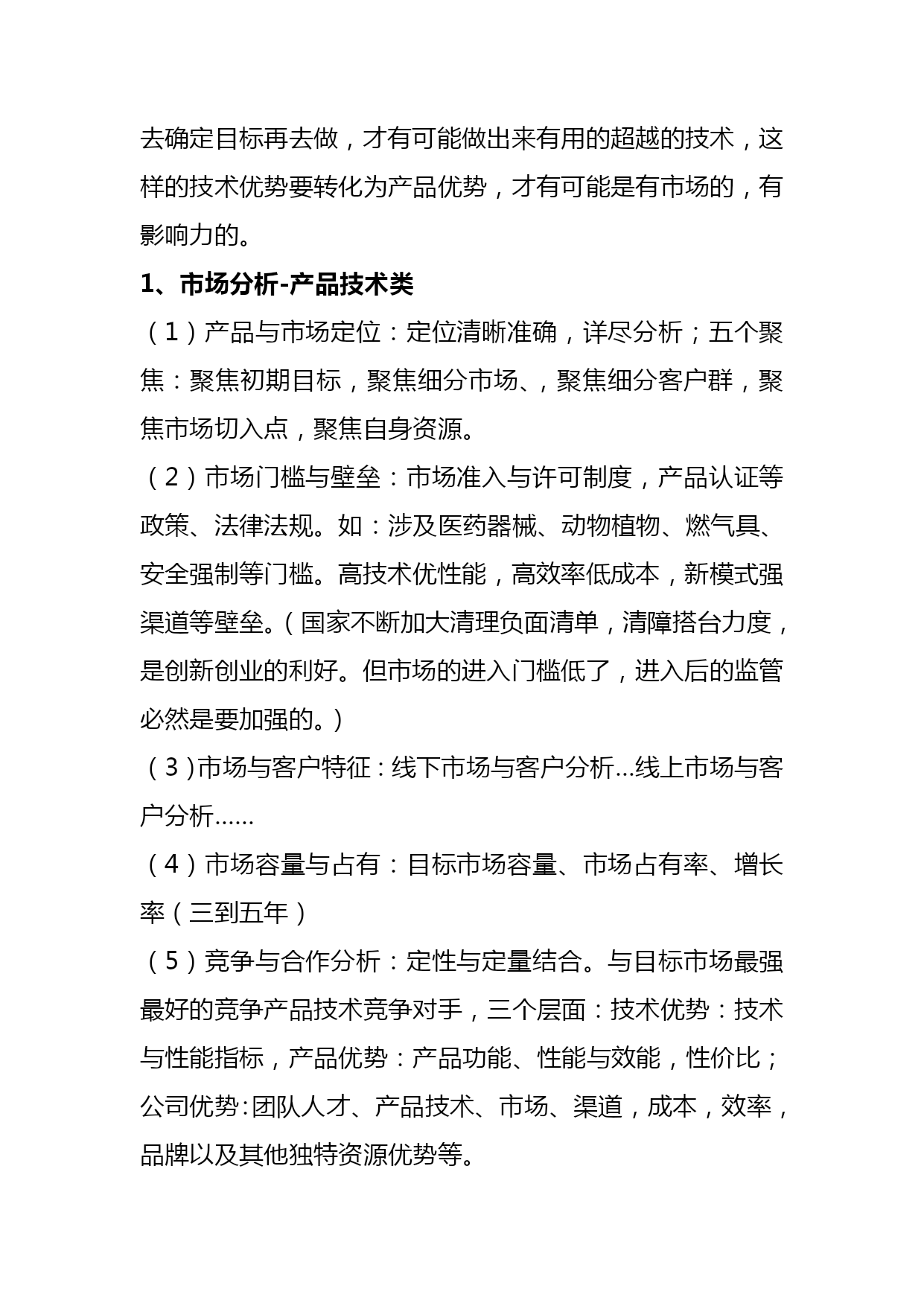 去确定目标再去做，才有可能做出来有用的超越的技术，这样的技术优势要转化为产品优势，才有可能是有市场的，有影响力的。

1、市场分析-产品技术类

（1）产品与市场定位：定位清晰准确，详尽分析；五个聚焦：聚焦初期目标，聚焦细分市场、，聚焦细分客户群，聚焦市场切入点，聚焦自身资源。

（2）市场门槛与壁垒：市场准入与许可制度，产品认证等政策、法律法规。如：涉及医药器械、动物植物、燃气具、安全强制等门槛。高技术优性能，高效率低成本，新模式强渠道等壁垒。（国家不断加大清理负面清单，清障搭台力度，是创新创业的利好。但市场的进入门槛低了，进入后的监管必然是要加强的。）

（3）市场与客户特征：线下市场与客户分析…线上市场与客户分析……

（4）市场容量与占有：目标市场容量、市场占有率、增长率（三到五年）

（5）竞争与合作分析：定性与定量结合。与目标市场最强最好的竞争产品技术竞争对手，三个层面：技术优势：技术与性能指标，产品优势：产品功能、性能与效能，性价比；公司优势：团队人才、产品技术、市场、渠道，成本，效率，品牌以及其他独特资源优势等。